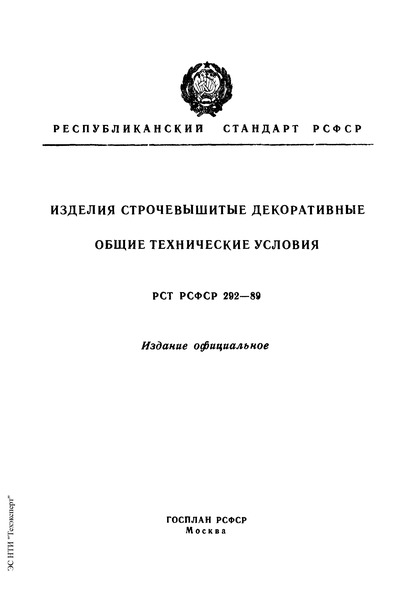 РЕСПУБЛИКАНСКИЙ СТАНДАРТ РСФСР

ИЗДЕЛИЯ СТРОЧЕВЫШИТЫЕ ДЕКОРАТИВНЫЕ

ОБЩИЕ ТЕХНИЧЕСКИЕ УСЛОВИЯ

РСТ РСФСР 292—89

Издание официальное

ГОСПЛАН РСФСР
Москва

ЭС НТИ "Техэксперт"